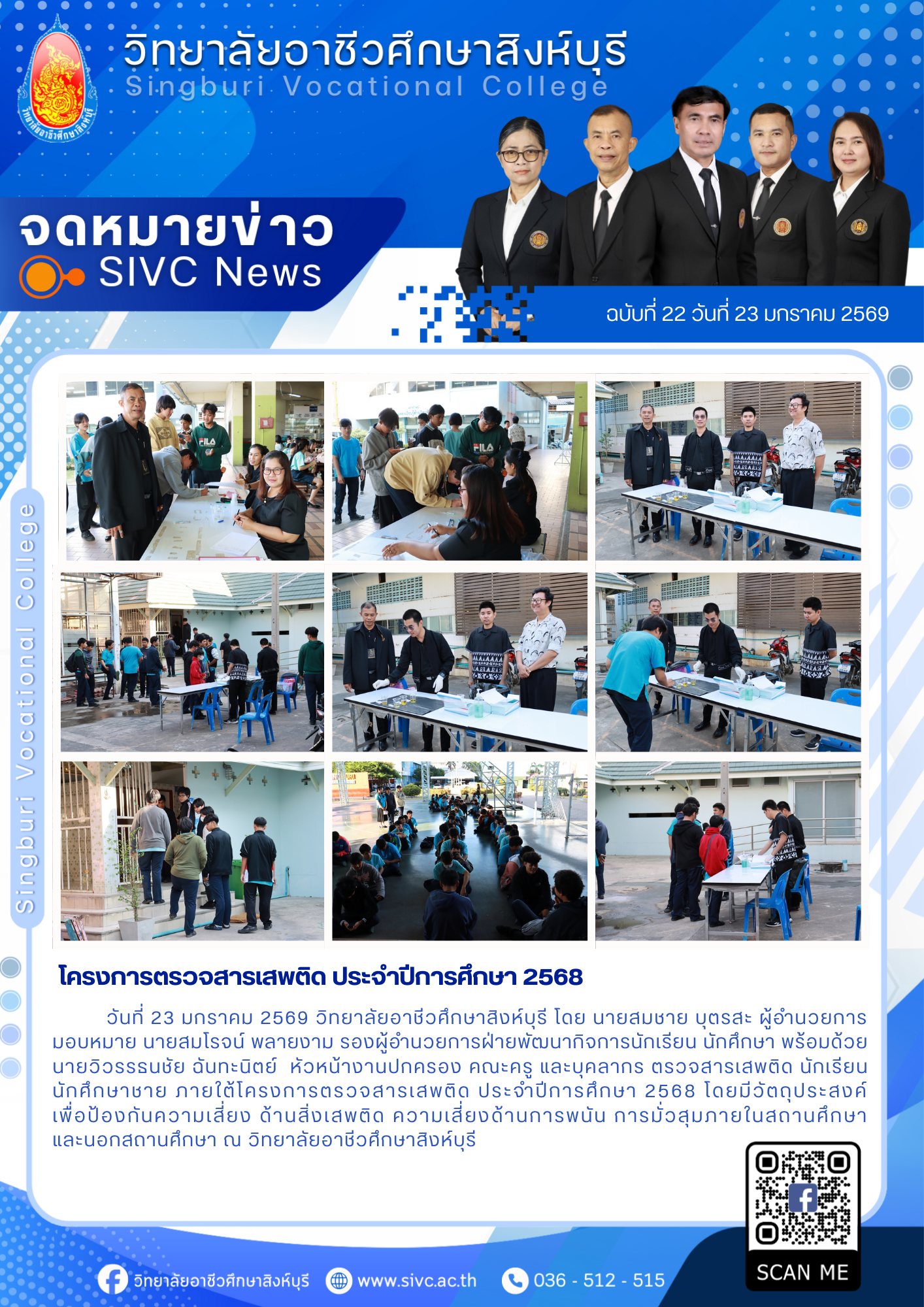 วิทยาลัยอาชีวศึกษาสิงห์บุรี
Singburi Vocational College

จดหมายข่าว
SIVC News

ฉบับที่ 22 วันที่ 23 มกราคม 2569

Singburi Vocational College

โครงการตรวจสารเสพติด ประจำปีการศึกษา 2568

วันที่ 23 มกราคม 2569 วิทยาลัยอาชีวศึกษาสิงห์บุรี โดย นายสมชาย บุตรสะ ผู้อำนวยการ มอบหมาย นายสมโรจน์ พลายงาม รองผู้อำนวยการฝ่ายพัฒนากิจการนักเรียน นักศึกษา พร้อมด้วย นายวิวรรธนชัย ฉันทะนิตย์ หัวหน้างานปกครอง คณะครู และบุคลากร ตรวจสารเสพติด นักเรียน นักศึกษาชาย ภายใต้โครงการตรวจสารเสพติด ประจำปีการศึกษา 2568 โดยมีวัตถุประสงค์ เพื่อป้องกันความเสี่ยง ด้านสิ่งเสพติด ความเสี่ยงด้านการพนัน การมั่วสุมภายในสถานศึกษา และนอกสถานศึกษา ณ วิทยาลัยอาชีวศึกษาสิงห์บุรี

SCAN ME

วิทยาลัยอาชีวศึกษาสิงห์บุรี www.sivc.ac.th 036 - 512 - 515